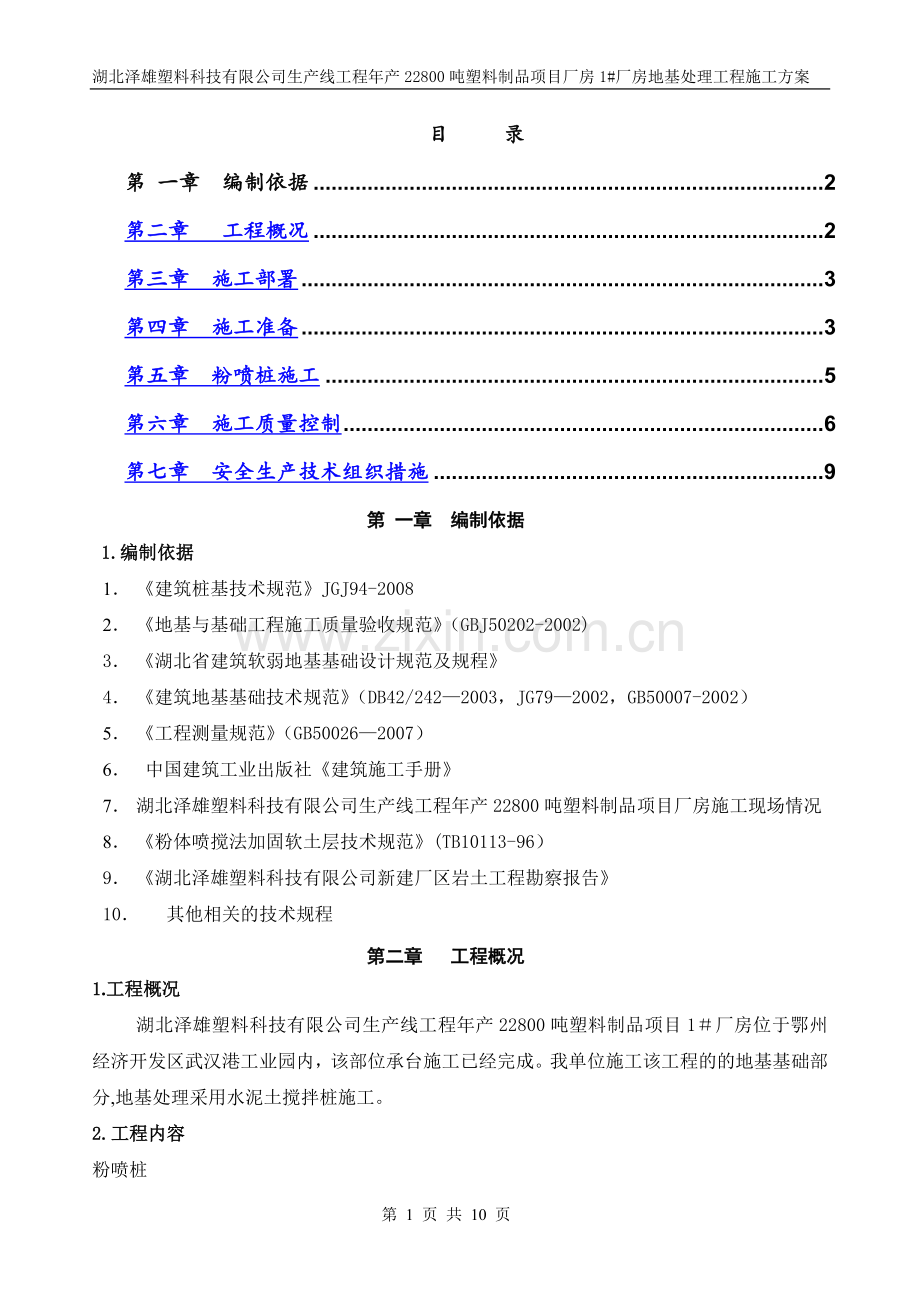 湖北泽雄塑料科技有限公司生产线工程年产22800吨塑料制品项目厂房1#厂房地基处理工程施工方案

目 录

第 一章 编制依据 2

第二章 工程概况 2

第三章 施工部署 3

第四章 施工准备 3

第五章 粉喷桩施工 5

第六章 施工质量控制 6

第七章 安全生产技术组织措施 9

第 一章 编制依据

1.编制依据

1. 《建筑桩基技术规范》JGJ94-2008

2. 《地基与基础工程施工质量验收规范》(GBJ50202-2002)

3. 《湖北省建筑软弱地基基础设计规范及规程》

4. 《建筑地基基础技术规范》(DB42/242—2003，JG79—2002，GB50007-2002)

5. 《工程测量规范》(GB50026—2007)

6. 中国建筑工业出版社《建筑施工手册》

7. 湖北泽雄塑料科技有限公司生产线工程年产22800吨塑料制品项目厂房施工现场情况

8. 《粉体喷搅法加固软土层技术规范》(TB10113-96)

9. 《湖北泽雄塑料科技有限公司新建厂区岩土工程勘察报告》

10. 其他相关的技术规程

第二章 工程概况

1.工程概况

湖北泽雄塑料科技有限公司生产线工程年产22800吨塑料制品项目1＃厂房位于鄂州经济开发区武汉港工业园内，该部位承台施工已经完成。我单位施工该工程的的地基基础部分,地基处理采用水泥土搅拌桩施工。

2.工程内容

粉喷桩

第 1 页 共 10 页

www.zixin.com.cn